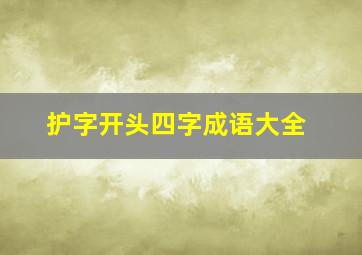 护字开头四字成语大全